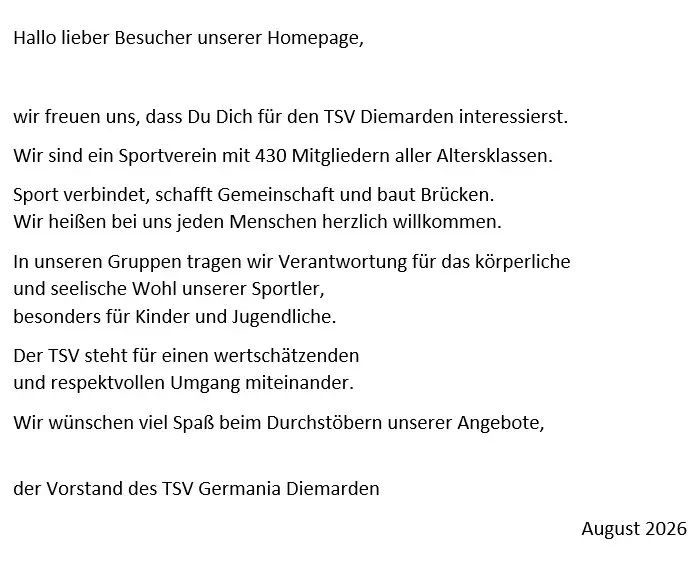 Hallo lieber Besucher unserer Homepage,

wir freuen uns, dass Du Dich für den TSV Diemarden interessierst.

Wir sind ein Sportverein mit 430 Mitgliedern aller Altersklassen.

Sport verbindet, schafft Gemeinschaft und baut Brücken. Wir heißen bei uns jeden Menschen herzlich willkommen.

In unseren Gruppen tragen wir Verantwortung für das körperliche und seelische Wohl unserer Sportler, besonders für Kinder und Jugendliche.

Der TSV steht für einen wertschätzenden und respektvollen Umgang miteinander.

Wir wünschen viel Spaß beim Durchstöbern unserer Angebote,

der Vorstand des TSV Germania Diemarden

August 2026